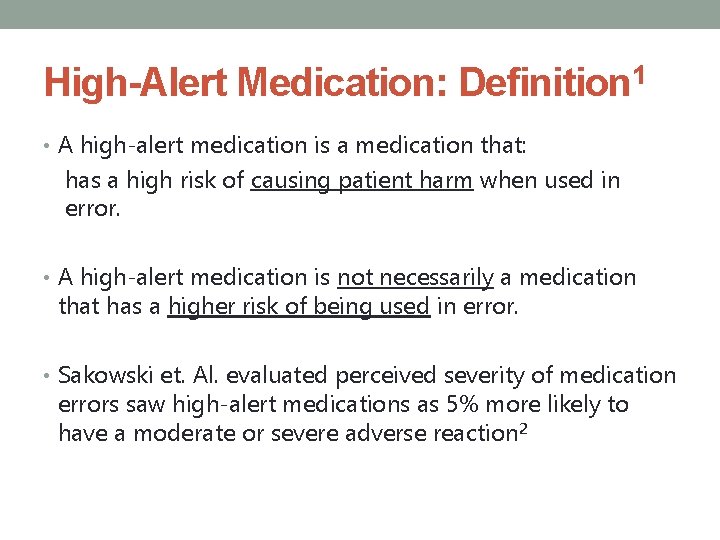 High-Alert Medication: Definition$^1$

• A high-alert medication is a medication that:
has a high risk of causing patient harm when used in error.

• A high-alert medication is not necessarily a medication that has a higher risk of being used in error.

• Sakowski et. Al. evaluated perceived severity of medication errors saw high-alert medications as 5% more likely to have a moderate or severe adverse reaction$^2$